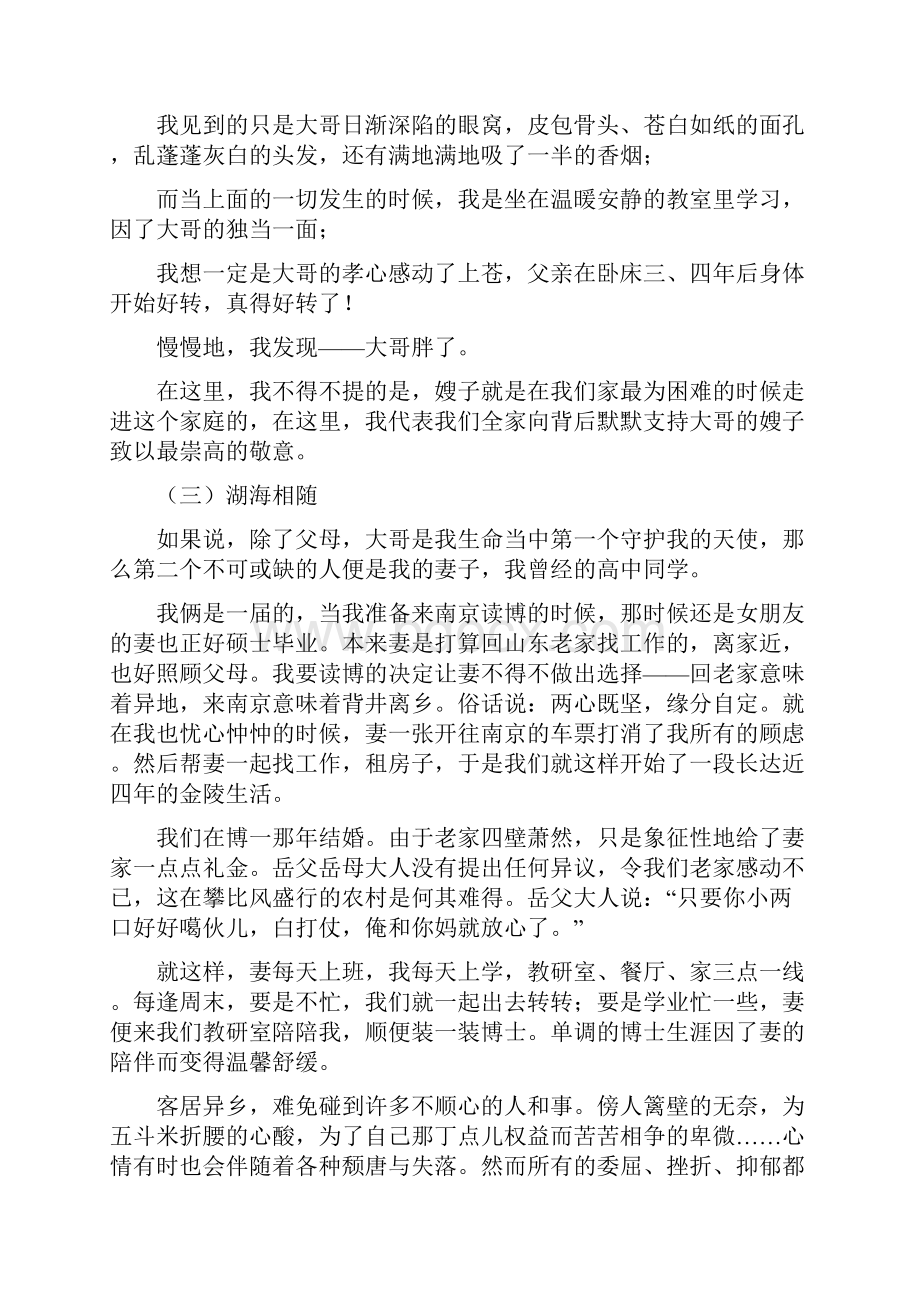 我见到的只是大哥日渐深陷的眼窝，皮包骨头、苍白如纸的面孔，乱蓬蓬灰白的头发，还有满地满地吸了一半的香烟；

而当上面的一切发生的时候，我是坐在温暖安静的教室里学习，因了大哥的独当一面；

我想一定是大哥的孝心感动了上苍，父亲在卧床三、四年后身体开始好转，真得好转了！

慢慢地，我发现——大哥胖了。

在这里，我不得不提的是，嫂子就是在我们家最为困难的时候走进这个家庭的，在这里，我代表我们全家向背后默默支持大哥的嫂子致以最崇高的敬意。

（三）湖海相随

如果说，除了父母，大哥是我生命当中第一个守护我的天使，那么第二个不可或缺的人便是我的妻子，我曾经的高中同学。

我俩是一届的，当我准备来南京读博的时候，那时候还是女朋友的妻也正好硕士毕业。本来妻是打算回山东老家找工作的，离家近，也好照顾父母。我要读博的决定让妻不得不做出选择——回老家意味着异地，来南京意味着背井离乡。俗话说：两心既坚，缘分自定。就在我也忧心忡忡的时候，妻一张开往南京的车票打消了我所有的顾虑。然后帮妻一起找工作，租房子，于是我们就这样开始了一段长达近四年的金陵生活。

我们在博一那年结婚。由于老家四壁萧然，只是象征性地给了妻家一点点礼金。岳父岳母大人没有提出任何异议，令我们老家感动不已，这在攀比风盛行的农村是何其难得。岳父大人说：“只要你小两口好好噶伙儿，白打仗，俺和你妈就放心了。”

就这样，妻每天上班，我每天上学，教研室、餐厅、家三点一线。每逢周末，要是不忙，我们就一起出去转转；要是学业忙一些，妻便来我们教研室陪陪我，顺便装一装博士。单调的博士生涯因了妻的陪伴而变得温馨舒缓。

客居异乡，难免碰到许多不顺心的人和事。傍人篱壁的无奈，为五斗米折腰的心酸，为了自己那丁点儿权益而苦苦相争的卑微……心情有时也会伴随着各种颓唐与失落。然而所有的委屈、挫折、抑郁都